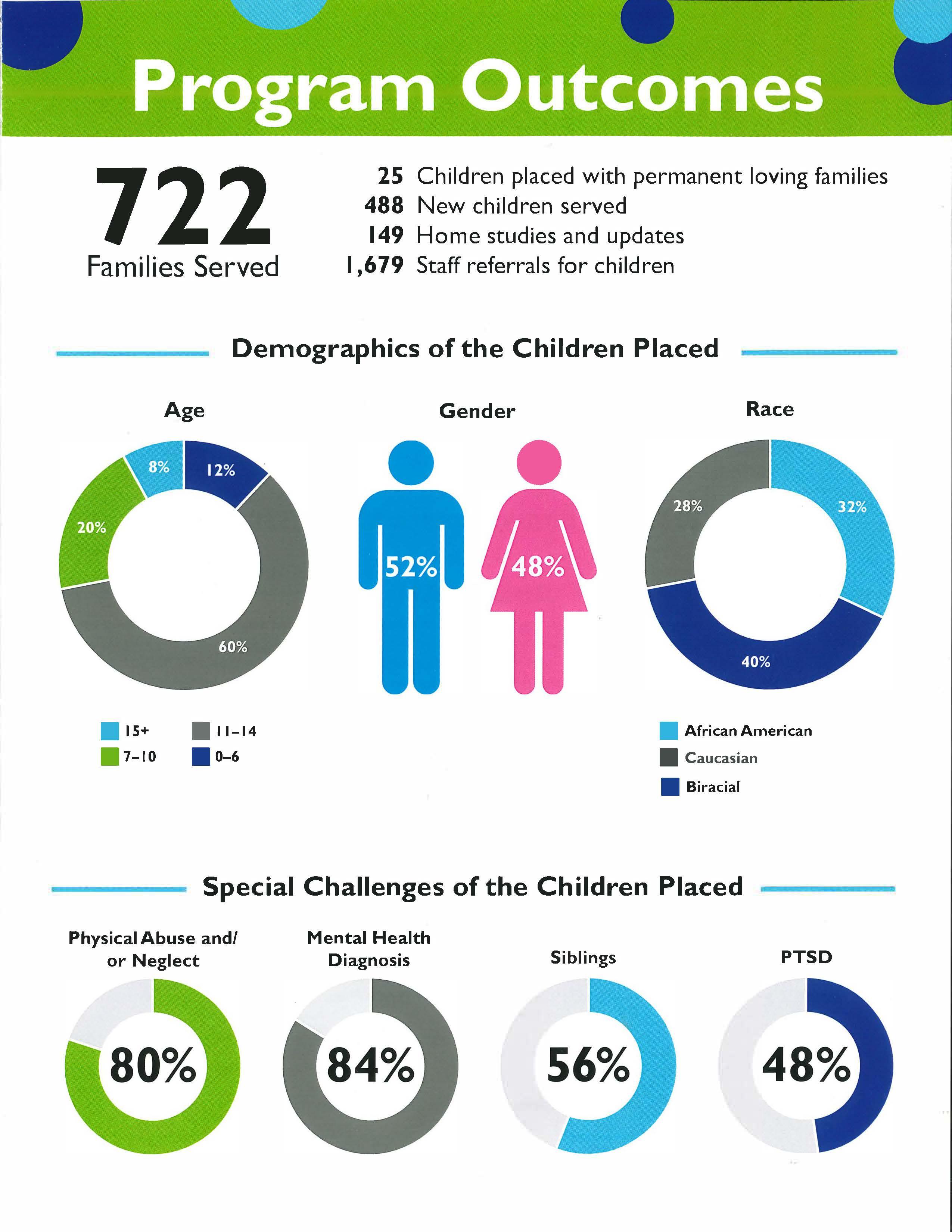 Program Outcomes

722
Families Served

25 Children placed with permanent loving families
488 New children served
149 Home studies and updates
1,679 Staff referrals for children

Demographics of the Children Placed

Age

8%
12%
20%
60%

15+
11–14
7–10
0–6

Gender

52%
48%

Race

28%
32%
40%

African American
Caucasian
Biracial

Special Challenges of the Children Placed

Physical Abuse and/ or Neglect
80%

Mental Health Diagnosis
84%

Siblings
56%

PTSD
48%